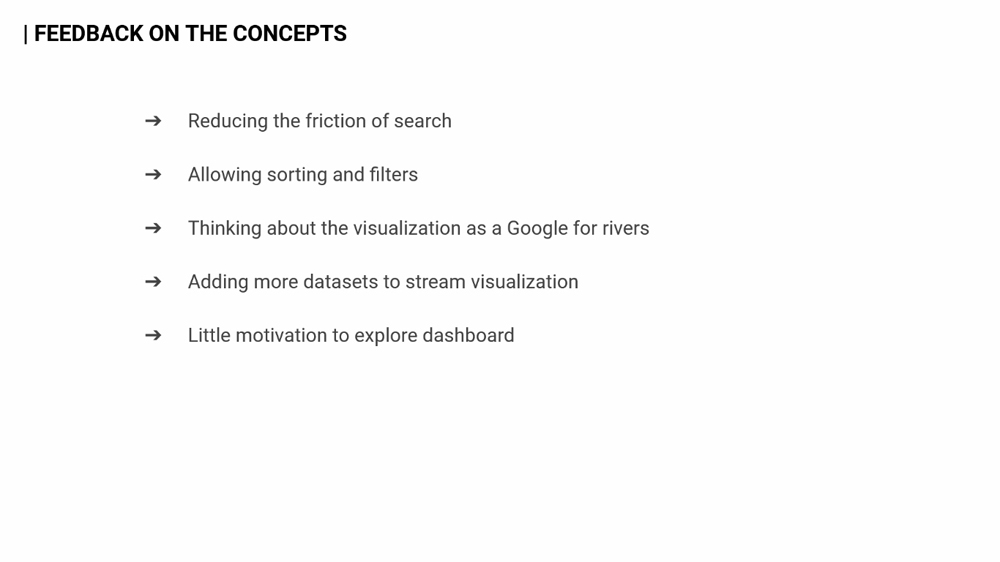 | FEEDBACK ON THE CONCEPTS

➔ Reducing the friction of search

➔ Allowing sorting and filters

➔ Thinking about the visualization as a Google for rivers

➔ Adding more datasets to stream visualization

➔ Little motivation to explore dashboard